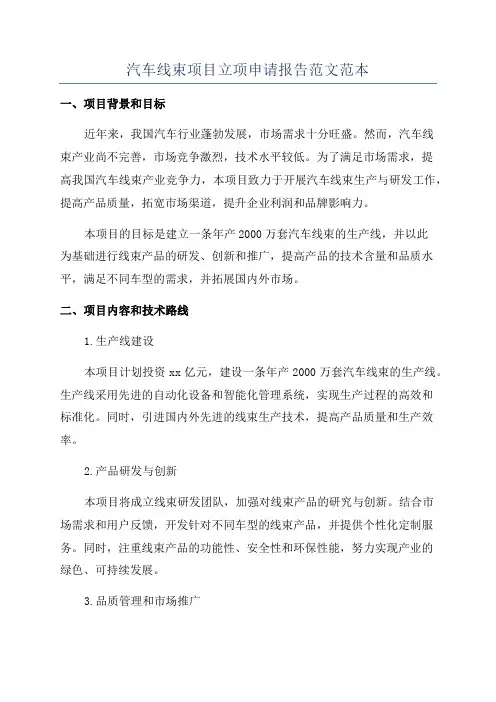 汽车线束项目立项申请报告范文范本

一、项目背景和目标

近年来，我国汽车行业蓬勃发展，市场需求十分旺盛。然而，汽车线束产业尚不完善，市场竞争激烈，技术水平较低。为了满足市场需求，提高我国汽车线束产业竞争力，本项目致力于开展汽车线束生产与研发工作，提高产品质量，拓宽市场渠道，提升企业利润和品牌影响力。

本项目的目标是建立一条年产 2000 万套汽车线束的生产线，并以此为基础进行线束产品的研发、创新和推广，提高产品的技术含量和品质水平，满足不同车型的需求，并拓展国内外市场。

二、项目内容和技术路线

1.生产线建设

本项目计划投资 xx 亿元，建设一条年产 2000 万套汽车线束的生产线。生产线采用先进的自动化设备和智能化管理系统，实现生产过程的高效和标准化。同时，引进国内外先进的线束生产技术，提高产品质量和生产效率。

2.产品研发与创新

本项目将成立线束研发团队，加强对线束产品的研究与创新。结合市场需求和用户反馈，开发针对不同车型的线束产品，并提供个性化定制服务。同时，注重线束产品的功能性、安全性和环保性能，努力实现产业的绿色、可持续发展。

3.品质管理和市场推广